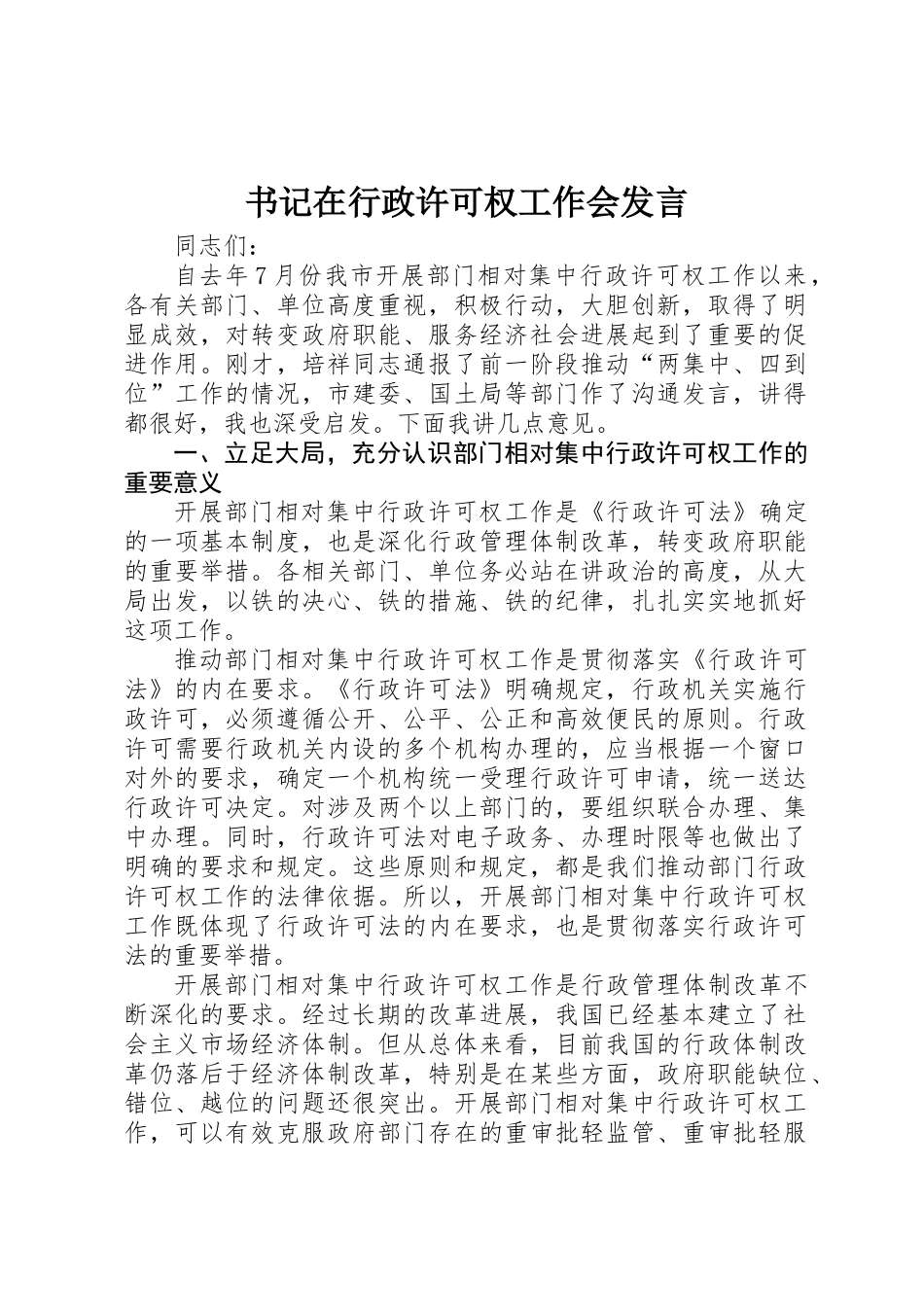 书记在行政许可权工作会发言

同志们：

自去年7月份我市开展部门相对集中行政许可权工作以来，各有关部门、单位高度重视，积极行动，大胆创新，取得了明显成效，对转变政府职能、服务经济社会进展起到了重要的促进作用。刚才，培祥同志通报了前一阶段推动“两集中、四到位”工作的情况，市建委、国土局等部门作了沟通发言，讲得都很好，我也深受启发。下面我讲几点意见。

一、立足大局，充分认识部门相对集中行政许可权工作的重要意义

开展部门相对集中行政许可权工作是《行政许可法》确定的一项基本制度，也是深化行政管理体制改革，转变政府职能的重要举措。各相关部门、单位务必站在讲政治的高度，从大局出发，以铁的决心、铁的措施、铁的纪律，扎扎实实地抓好这项工作。

推动部门相对集中行政许可权工作是贯彻落实《行政许可法》的内在要求。《行政许可法》明确规定，行政机关实施行政许可，必须遵循公开、公平、公正和高效便民的原则。行政许可需要行政机关内设的多个机构办理的，应当根据一个窗口对外的要求，确定一个机构统一受理行政许可申请，统一送达行政许可决定。对涉及两个以上部门的，要组织联合办理、集中办理。同时，行政许可法对电子政务、办理时限等也做出了明确的要求和规定。这些原则和规定，都是我们推动部门行政许可权工作的法律依据。所以，开展部门相对集中行政许可权工作既体现了行政许可法的内在要求，也是贯彻落实行政许可法的重要举措。

开展部门相对集中行政许可权工作是行政管理体制改革不断深化的要求。经过长期的改革进展，我国已经基本建立了社会主义市场经济体制。但从总体来看，目前我国的行政体制改革仍落后于经济体制改革，特别是在某些方面，政府职能缺位、错位、越位的问题还很突出。开展部门相对集中行政许可权工作，可以有效克服政府部门存在的重审批轻监管、重审批轻服